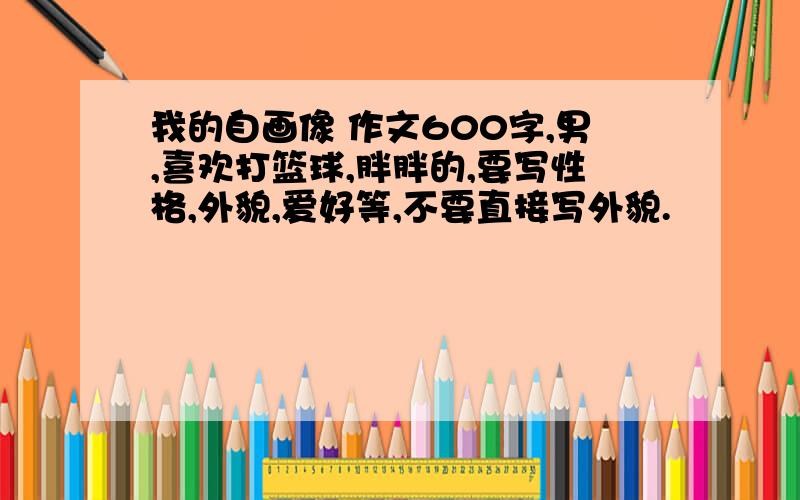 我的自画像 作文600字,男,喜欢打篮球,胖胖的,要写性格,外貌,爱好等,不要直接写外貌.